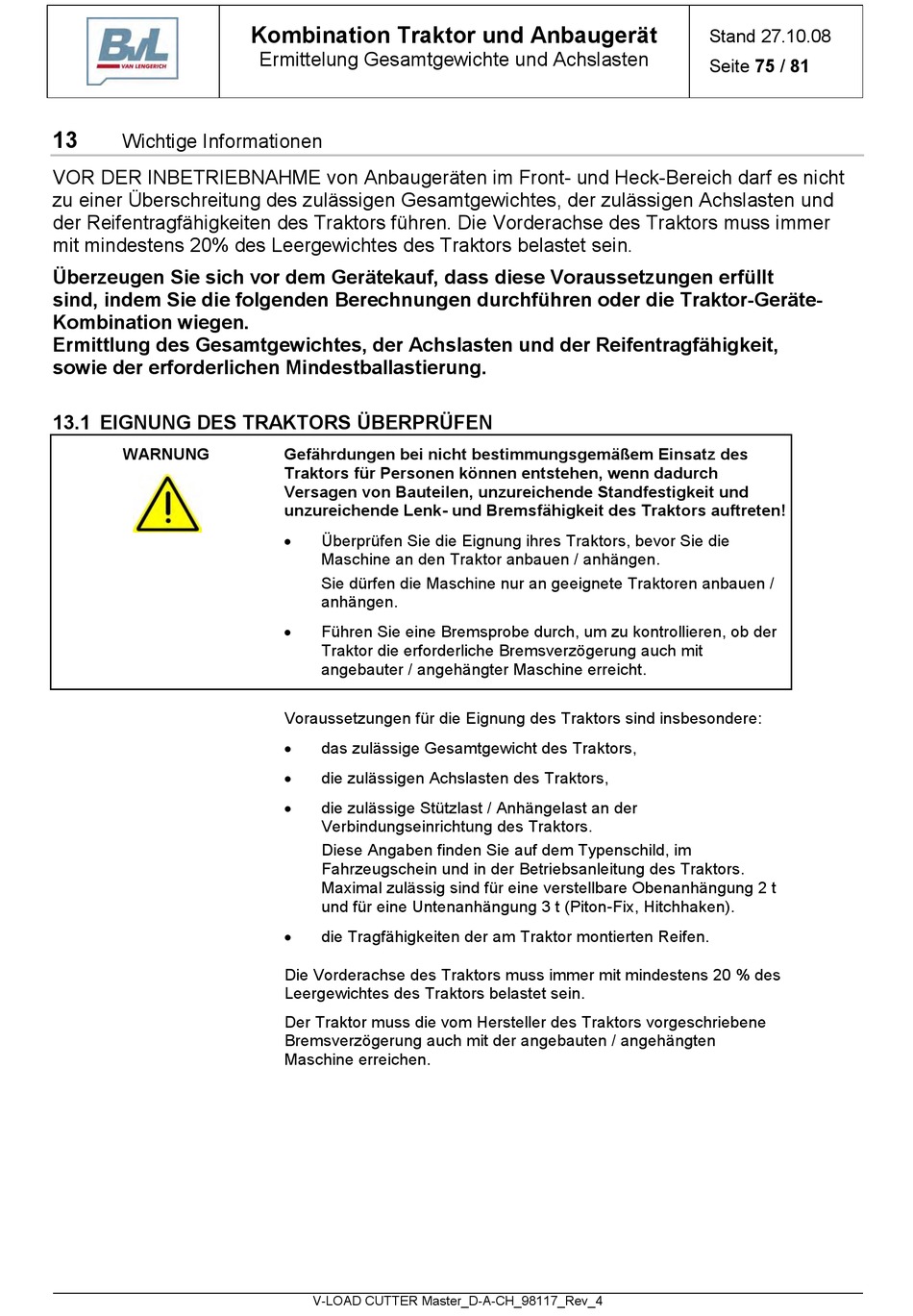 BvL VAN LENGERICH

Kombination Traktor und Anbaugerät
Ermittelung Gesamtgewichte und Achslasten

Stand 27.10.08
Seite 75 / 81

13 Wichtige Informationen

VOR DER INBETRIEBNAHME von Anbaugeräten im Front- und Heck-Bereich darf es nicht zu einer Überschreitung des zulässigen Gesamtgewichtes, der zulässigen Achslasten und der Reifentragfähigkeiten des Traktors führen. Die Vorderachse des Traktors muss immer mit mindestens 20% des Leergewichtes des Traktors belastet sein.

Überzeugen Sie sich vor dem Gerätekauf, dass diese Voraussetzungen erfüllt sind, indem Sie die folgenden Berechnungen durchführen oder die Traktor-Geräte-Kombination wiegen.
Ermittlung des Gesamtgewichtes, der Achslasten und der Reifentragfähigkeit, sowie der erforderlichen Mindestballastierung.

13.1 EIGNUNG DES TRAKTORS ÜBERPRÜFEN

WARNUNG

Gefährdungen bei nicht bestimmungsgemäßem Einsatz des Traktors für Personen können entstehen, wenn dadurch Versagen von Bauteilen, unzureichende Standfestigkeit und unzureichende Lenk- und Bremsfähigkeit des Traktors auftreten!

• Überprüfen Sie die Eignung ihres Traktors, bevor Sie die Maschine an den Traktor anbauen / anhängen.
Sie dürfen die Maschine nur an geeignete Traktoren anbauen / anhängen.

• Führen Sie eine Bremsprobe durch, um zu kontrollieren, ob der Traktor die erforderliche Bremsverzögerung auch mit angebauter / angehängter Maschine erreicht.

Voraussetzungen für die Eignung des Traktors sind insbesondere:

• das zulässige Gesamtgewicht des Traktors,

• die zulässigen Achslasten des Traktors,

• die zulässige Stützlast / Anhängelast an der Verbindungseinrichtung des Traktors.
Diese Angaben finden Sie auf dem Typenschild, im Fahrzeugschein und in der Betriebsanleitung des Traktors. Maximal zulässig sind für eine verstellbare Obenanhängung 2 t und für eine Untenanhängung 3 t (Piton-Fix, Hitchhaken).

• die Tragfähigkeiten der am Traktor montierten Reifen.

Die Vorderachse des Traktors muss immer mit mindestens 20 % des Leergewichtes des Traktors belastet sein.

Der Traktor muss die vom Hersteller des Traktors vorgeschriebene Bremsverzögerung auch mit der angebauten / angehängten Maschine erreichen.

V-LOAD CUTTER Master_D-A-CH_98117_Rev_4